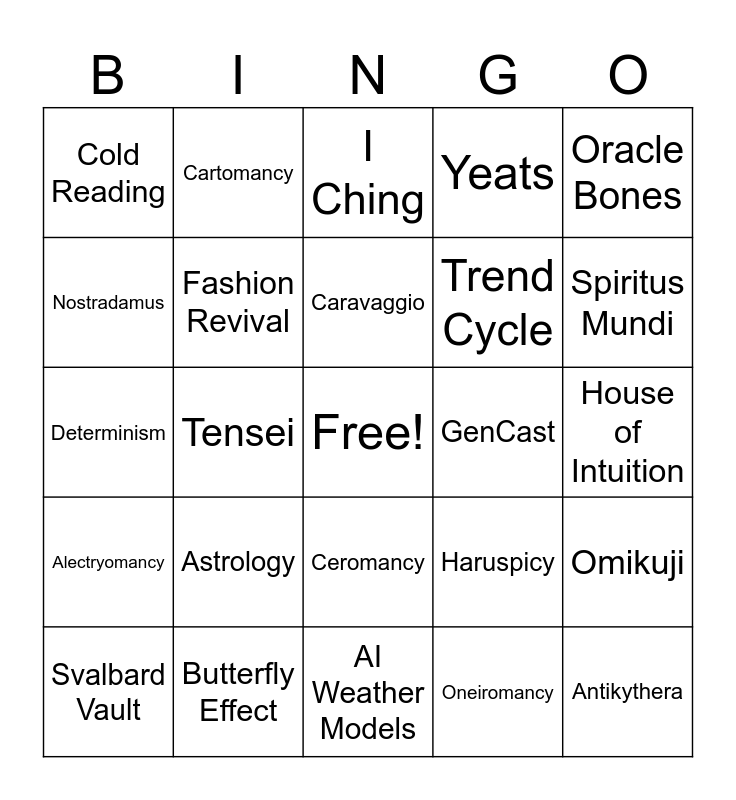 | B | I | N | G | O |
|---|---|---|---|---|
| Cold Reading | Cartomancy | I Ching | Yeats | Oracle Bones |
| Nostradamus | Fashion Revival | Caravaggio | Trend Cycle | Spiritus Mundi |
| Determinism | Tensei | Free! | GenCast | House of Intuition |
| Alectryomancy | Astrology | Ceromancy | Haruspicy | Omikuji |
| Svalbard Vault | Butterfly Effect | AI Weather Models | Oneiromancy | Antikythera |